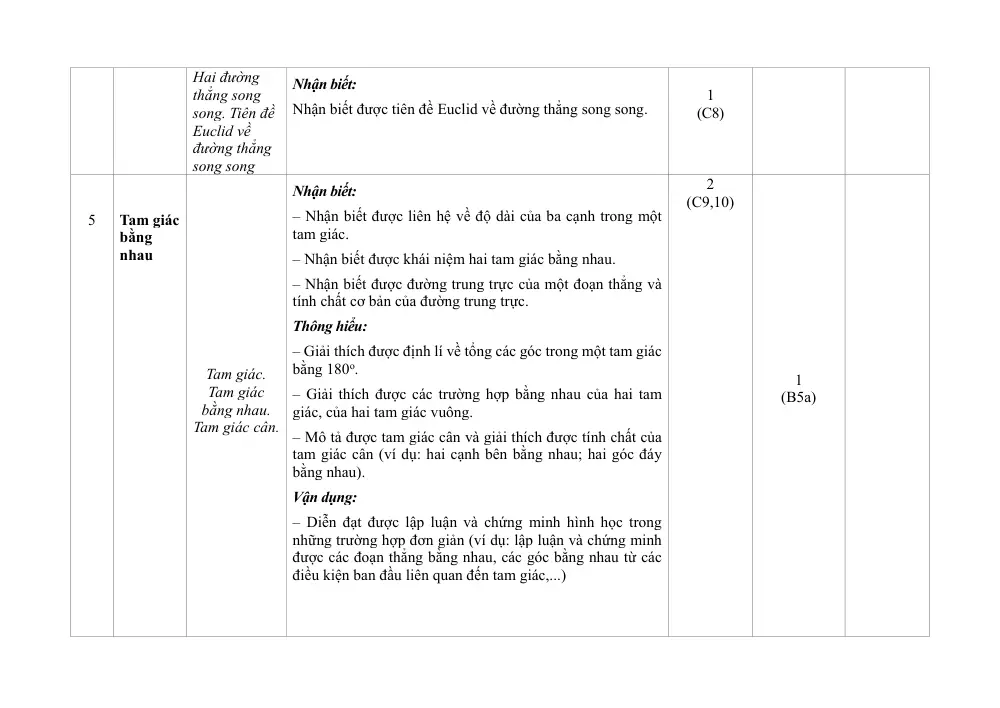 |  |  | Hai đường thẳng song song. Tiên đề Euclid về đường thẳng song song | Nhận biết: Nhận biết được tiên đề Euclid về đường thẳng song song. | 1 (C8) |  |  |
|---|---|---|---|---|---|---|
| 5 | Tam giác bằng nhau | Tam giác. Tam giác bằng nhau. Tam giác cân. | Nhận biết: – Nhận biết được liên hệ về độ dài của ba cạnh trong một tam giác. – Nhận biết được khái niệm hai tam giác bằng nhau. – Nhận biết được đường trung trực của một đoạn thẳng và tính chất cơ bản của đường trung trực. Thông hiểu: – Giải thích được định lí về tổng các góc trong một tam giác bằng 180°. – Giải thích được các trường hợp bằng nhau của hai tam giác, của hai tam giác vuông. – Mô tả được tam giác cân và giải thích được tính chất của tam giác cân (ví dụ: hai cạnh bên bằng nhau; hai góc đáy bằng nhau). Vận dụng: – Diễn đạt được lập luận và chứng minh hình học trong những trường hợp đơn giản (ví dụ: lập luận và chứng minh được các đoạn thẳng bằng nhau, các góc bằng nhau từ các điều kiện ban đầu liên quan đến tam giác,...) | 2 (C9,10) | 1 (B5a) |  |